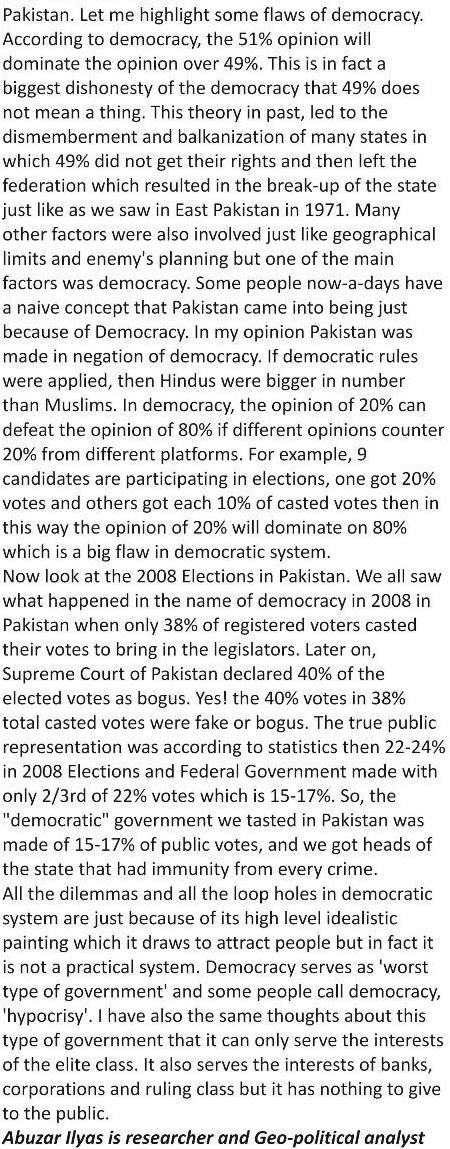 Pakistan. Let me highlight some flaws of democracy. According to democracy, the 51% opinion will dominate the opinion over 49%. This is in fact a biggest dishonesty of the democracy that 49% does not mean a thing. This theory in past, led to the dismemberment and balkanization of many states in which 49% did not get their rights and then left the federation which resulted in the break-up of the state just like as we saw in East Pakistan in 1971. Many other factors were also involved just like geographical limits and enemy's planning but one of the main factors was democracy. Some people now-a-days have a naive concept that Pakistan came into being just because of Democracy. In my opinion Pakistan was made in negation of democracy. If democratic rules were applied, then Hindus were bigger in number than Muslims. In democracy, the opinion of 20% can defeat the opinion of 80% if different opinions counter 20% from different platforms. For example, 9 candidates are participating in elections, one got 20% votes and others got each 10% of casted votes then in this way the opinion of 20% will dominate on 80% which is a big flaw in democratic system.
Now look at the 2008 Elections in Pakistan. We all saw what happened in the name of democracy in 2008 in Pakistan when only 38% of registered voters casted their votes to bring in the legislators. Later on, Supreme Court of Pakistan declared 40% of the elected votes as bogus. Yes! the 40% votes in 38% total casted votes were fake or bogus. The true public representation was according to statistics then 22-24% in 2008 Elections and Federal Government made with only 2/3rd of 22% votes which is 15-17%. So, the "democratic" government we tasted in Pakistan was made of 15-17% of public votes, and we got heads of the state that had immunity from every crime.
All the dilemmas and all the loop holes in democratic system are just because of its high level idealistic painting which it draws to attract people but in fact it is not a practical system. Democracy serves as 'worst type of government' and some people call democracy, 'hypocrisy'. I have also the same thoughts about this type of government that it can only serve the interests of the elite class. It also serves the interests of banks, corporations and ruling class but it has nothing to give to the public.
Abuzar Ilyas is researcher and Geo-political analyst